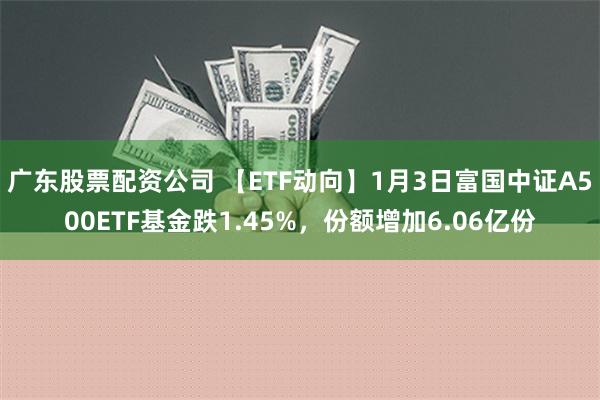 广东股票配资公司 【ETF动向】1月3日富国中证A500ETF基金跌1.45%，份额增加6.06亿份